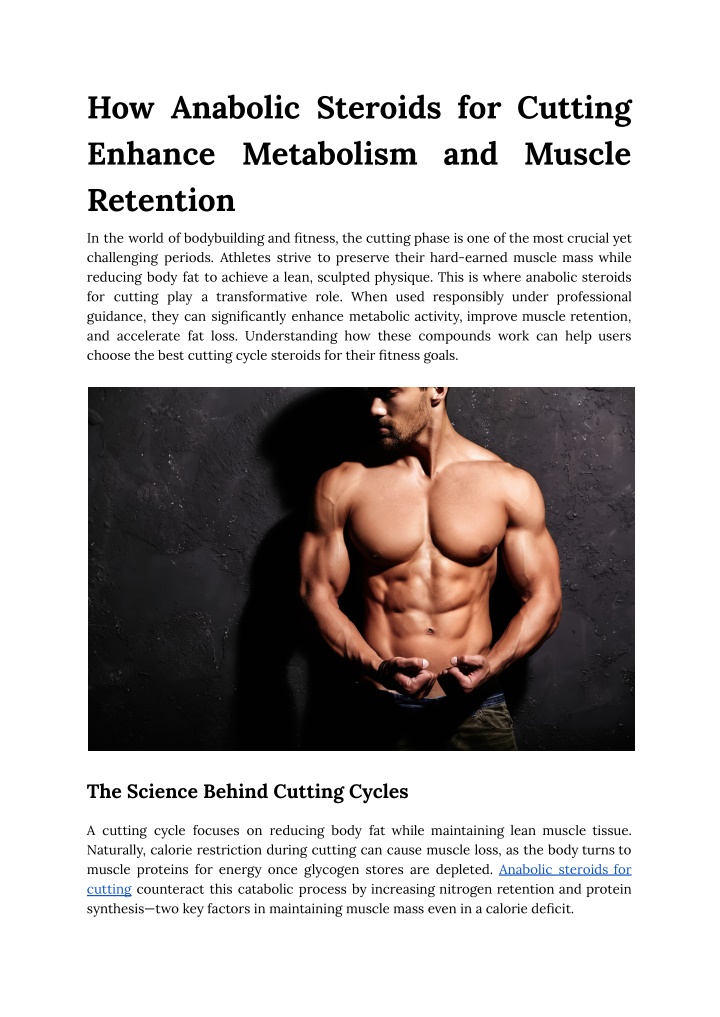 How Anabolic Steroids for Cutting Enhance Metabolism and Muscle Retention

In the world of bodybuilding and fitness, the cutting phase is one of the most crucial yet challenging periods. Athletes strive to preserve their hard-earned muscle mass while reducing body fat to achieve a lean, sculpted physique. This is where anabolic steroids for cutting play a transformative role. When used responsibly under professional guidance, they can significantly enhance metabolic activity, improve muscle retention, and accelerate fat loss. Understanding how these compounds work can help users choose the best cutting cycle steroids for their fitness goals.

The Science Behind Cutting Cycles

A cutting cycle focuses on reducing body fat while maintaining lean muscle tissue. Naturally, calorie restriction during cutting can cause muscle loss, as the body turns to muscle proteins for energy once glycogen stores are depleted. Anabolic steroids for cutting counteract this catabolic process by increasing nitrogen retention and protein synthesis—two key factors in maintaining muscle mass even in a calorie deficit.